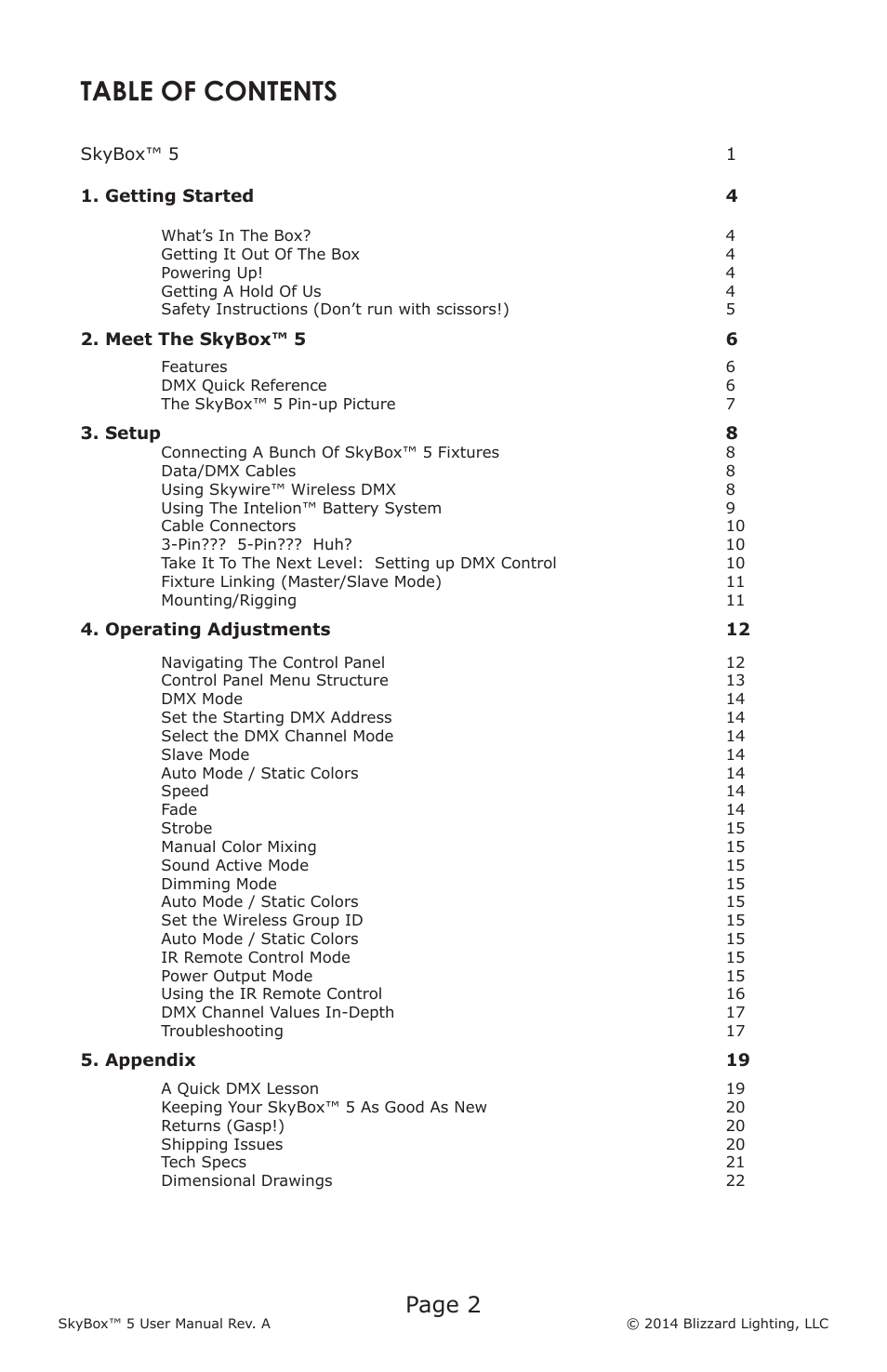 TABLE OF CONTENTS

SkyBox™ 5 1

1. Getting Started 4

What's In The Box? 4
Getting It Out Of The Box 4
Powering Up! 4
Getting A Hold Of Us 4
Safety Instructions (Don't run with scissors!) 5

2. Meet The SkyBox™ 5 6

Features 6
DMX Quick Reference 6
The SkyBox™ 5 Pin-up Picture 7

3. Setup 8
Connecting A Bunch Of SkyBox™ 5 Fixtures 8
Data/DMX Cables 8
Using Skywire™ Wireless DMX 8
Using The Intelion™ Battery System 9
Cable Connectors 10
3-Pin??? 5-Pin??? Huh? 10
Take It To The Next Level: Setting up DMX Control 10
Fixture Linking (Master/Slave Mode) 11
Mounting/Rigging 11

4. Operating Adjustments 12

Navigating The Control Panel 12
Control Panel Menu Structure 13
DMX Mode 14
Set the Starting DMX Address 14
Select the DMX Channel Mode 14
Slave Mode 14
Auto Mode / Static Colors 14
Speed 14
Fade 14
Strobe 15
Manual Color Mixing 15
Sound Active Mode 15
Dimming Mode 15
Auto Mode / Static Colors 15
Set the Wireless Group ID 15
Auto Mode / Static Colors 15
IR Remote Control Mode 15
Power Output Mode 15
Using the IR Remote Control 16
DMX Channel Values In-Depth 17
Troubleshooting 17

5. Appendix 19

A Quick DMX Lesson 19
Keeping Your SkyBox™ 5 As Good As New 20
Returns (Gasp!) 20
Shipping Issues 20
Tech Specs 21
Dimensional Drawings 22

Page 2

SkyBox™ 5 User Manual Rev. A © 2014 Blizzard Lighting, LLC